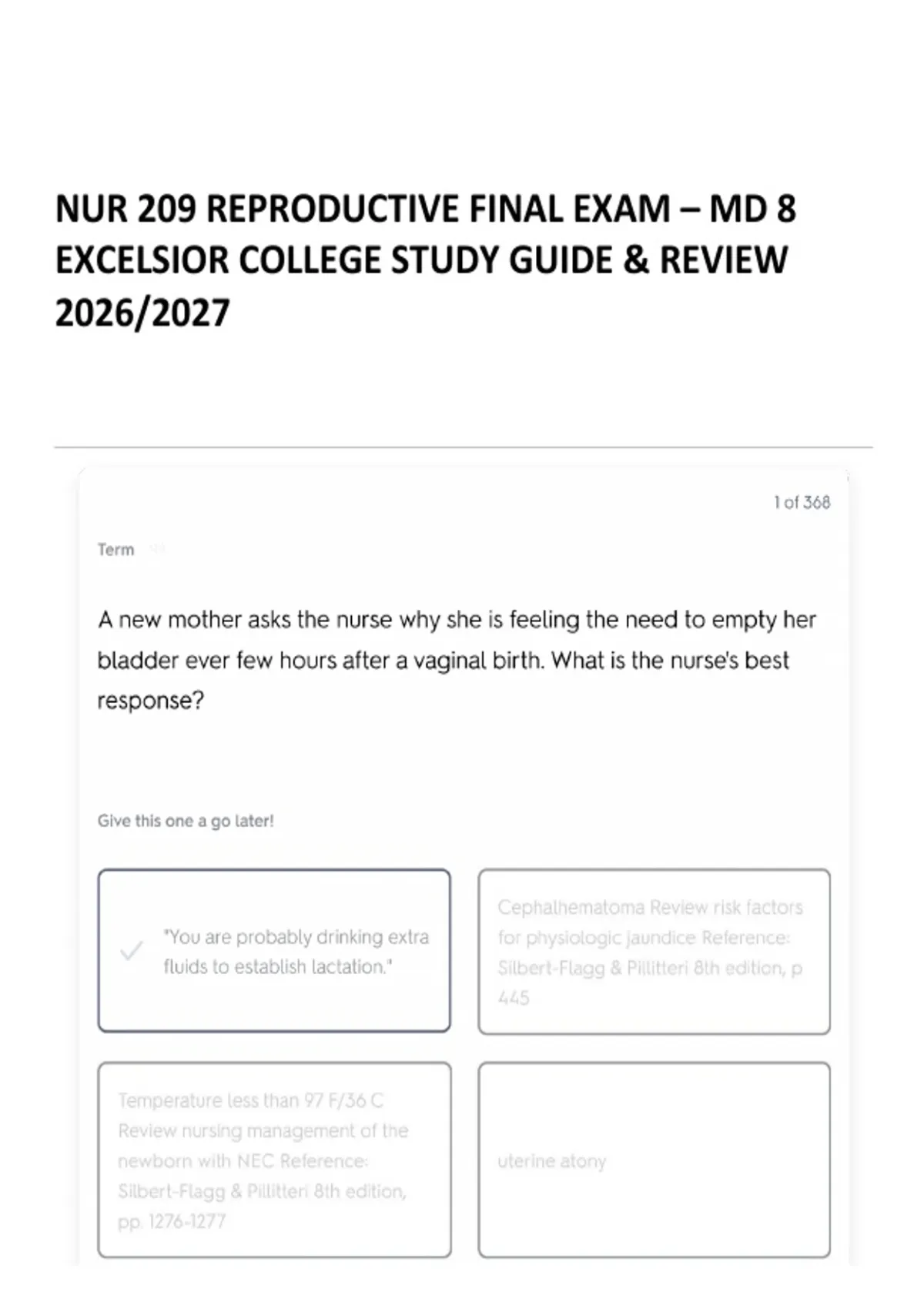 NUR 209 REPRODUCTIVE FINAL EXAM – MD 8 EXCELSIOR COLLEGE STUDY GUIDE & REVIEW 2026/2027

1 of 368

Term

A new mother asks the nurse why she is feeling the need to empty her bladder ever few hours after a vaginal birth. What is the nurse's best response?

Give this one a go later!

"You are probably drinking extra fluids to establish lactation."

Cephalhematoma Review risk factors for physiologic jaundice Reference: Silbert-Flagg & Pillitteri 8th edition, p 445

Temperature less than 97 F/36 C Review nursing management of the newborn with NEC Reference: Silbert-Flagg & Pillitteri 8th edition, pp. 1276-1277

uterine atony